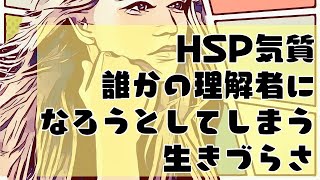 HSP気質
誰かの理解者に
なろうとしてしまう
生きづらさ